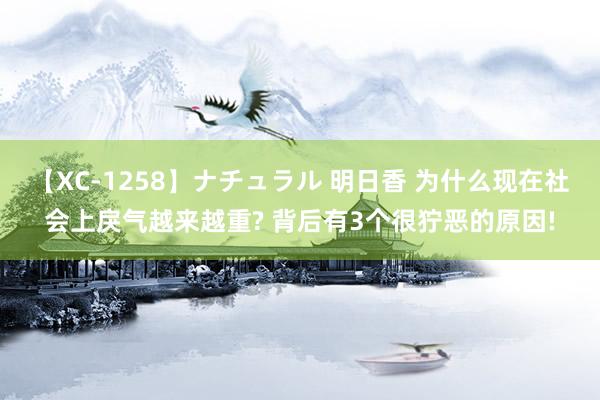 【XC-1258】ナチュラル 明日香 为什么现在社会上戾气越来越重? 背后有3个很狞恶的原因!